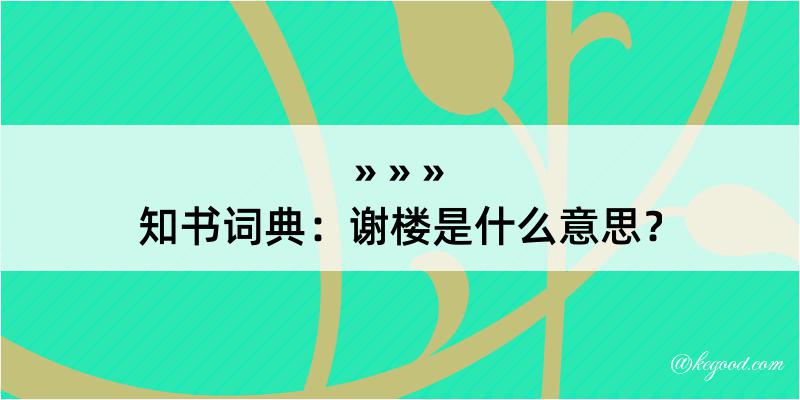 » » »
知书词典：谢楼是什么意思？

@kegood.com